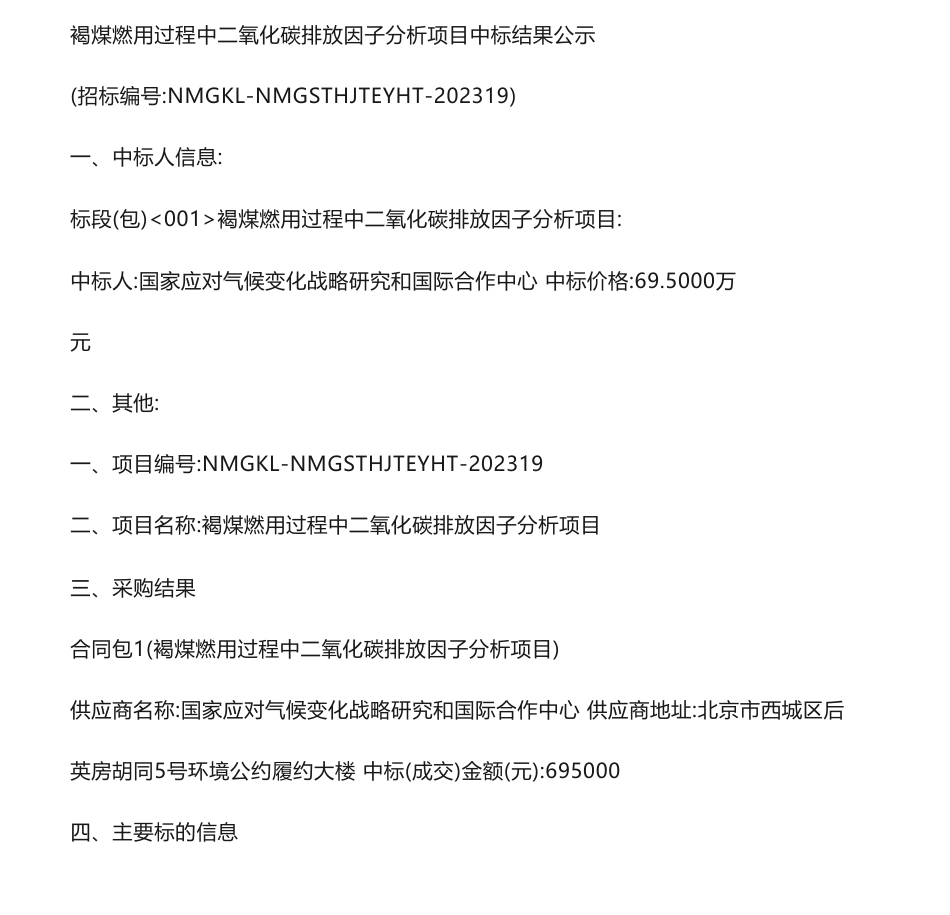 褐煤燃用过程中二氧化碳排放因子分析项目中标结果公示

(招标编号:NMGKL-NMGSTHJTEYHT-202319)

一、中标人信息:

标段(包)<001>褐煤燃用过程中二氧化碳排放因子分析项目:

中标人:国家应对气候变化战略研究和国际合作中心 中标价格:69.5000万元

二、其他:

一、项目编号:NMGKL-NMGSTHJTEYHT-202319

二、项目名称:褐煤燃用过程中二氧化碳排放因子分析项目

三、采购结果

合同包1(褐煤燃用过程中二氧化碳排放因子分析项目)

供应商名称:国家应对气候变化战略研究和国际合作中心 供应商地址:北京市西城区后英房胡同5号环境公约履约大楼 中标(成交)金额(元):695000

四、主要标的信息